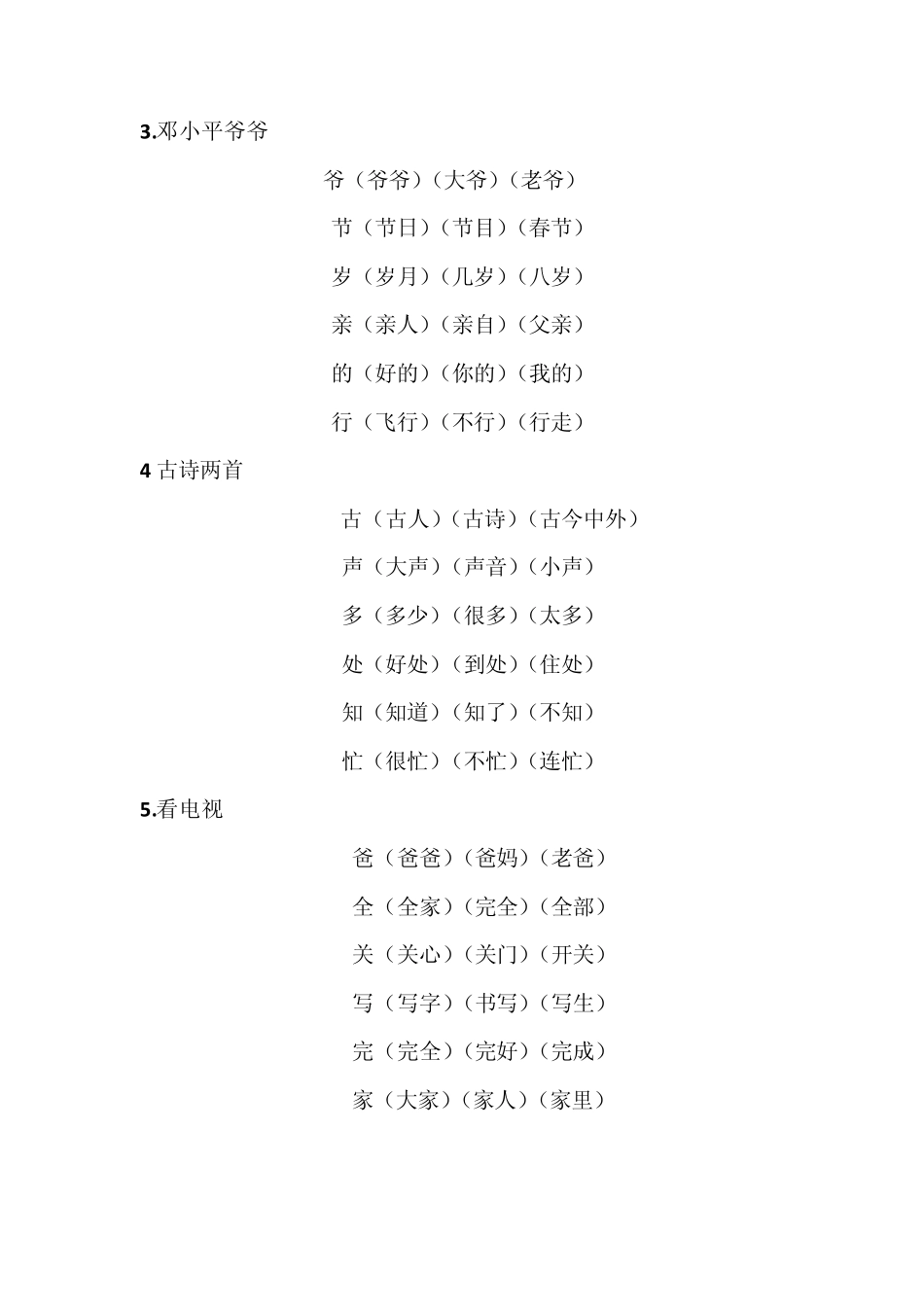 3.邓小平爷爷

爷（爷爷）（大爷）（老爷）

节（节日）（节目）（春节）

岁（岁月）（几岁）（八岁）

亲（亲人）（亲自）（父亲）

的（好的）（你的）（我的）

行（飞行）（不行）（行走）

4 古诗两首

古（古人）（古诗）（古今中外）

声（大声）（声音）（小声）

多（多少）（很多）（太多）

处（好处）（到处）（住处）

知（知道）（知了）（不知）

忙（很忙）（不忙）（连忙）

5.看电视

爸（爸爸）（爸妈）（老爸）

全（全家）（完全）（全部）

关（关心）（关门）（开关）

写（写字）（书写）（写生）

完（完全）（完好）（完成）

家（大家）（家人）（家里）